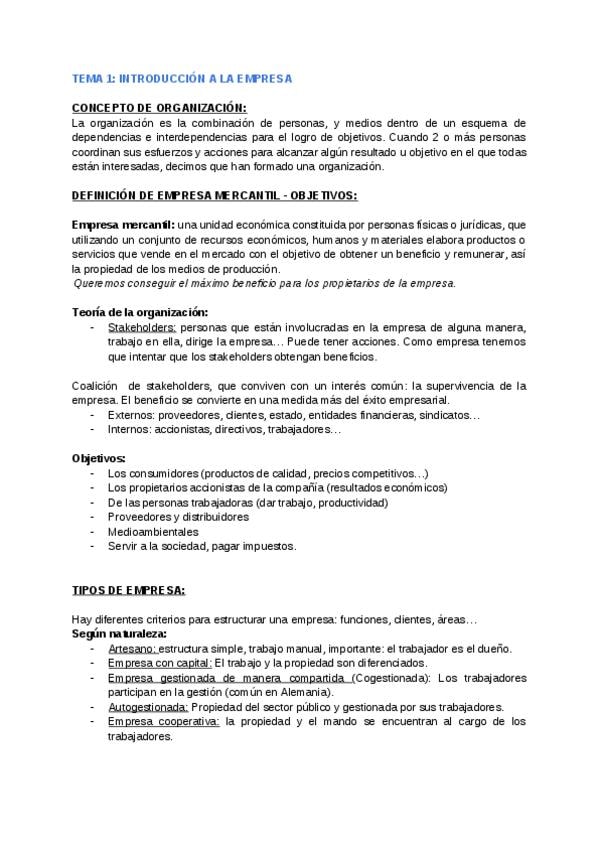 TEMA 1: INTRODUCCIÓN A LA EMPRESA

CONCEPTO DE ORGANIZACIÓN:
La organización es la combinación de personas, y medios dentro de un esquema de dependencias e interdependencias para el logro de objetivos. Cuando 2 o más personas coordinan sus esfuerzos y acciones para alcanzar algún resultado u objetivo en el que todas están interesadas, decimos que han formado una organización.

DEFINICIÓN DE EMPRESA MERCANTIL - OBJETIVOS:

Empresa mercantil: una unidad económica constituida por personas físicas o jurídicas, que utilizando un conjunto de recursos económicos, humanos y materiales elabora productos o servicios que vende en el mercado con el objetivo de obtener un beneficio y remunerar, así la propiedad de los medios de producción.
Queremos conseguir el máximo beneficio para los propietarios de la empresa.

Teoría de la organización:
- Stakeholders: personas que están involucradas en la empresa de alguna manera, trabajo en ella, dirige la empresa… Puede tener acciones. Como empresa tenemos que intentar que los stakeholders obtengan beneficios.

Coalición de stakeholders, que conviven con un interés común: la supervivencia de la empresa. El beneficio se convierte en una medida más del éxito empresarial.
- Externos: proveedores, clientes, estado, entidades financieras, sindicatos…
- Internos: accionistas, directivos, trabajadores…

Objetivos:
- Los consumidores (productos de calidad, precios competitivos…)
- Los propietarios accionistas de la compañía (resultados económicos)
- De las personas trabajadoras (dar trabajo, productividad)
- Proveedores y distribuidores
- Medioambientales
- Servir a la sociedad, pagar impuestos.

TIPOS DE EMPRESA:

Hay diferentes criterios para estructurar una empresa: funciones, clientes, áreas…
Según naturaleza:
- Artesano: estructura simple, trabajo manual, importante: el trabajador es el dueño.
- Empresa con capital: El trabajo y la propiedad son diferenciados.
- Empresa gestionada de manera compartida (Cogestionada): Los trabajadores participan en la gestión (común en Alemania).
- Autogestionada: Propiedad del sector público y gestionada por sus trabajadores.
- Empresa cooperativa: la propiedad y el mando se encuentran al cargo de los trabajadores.